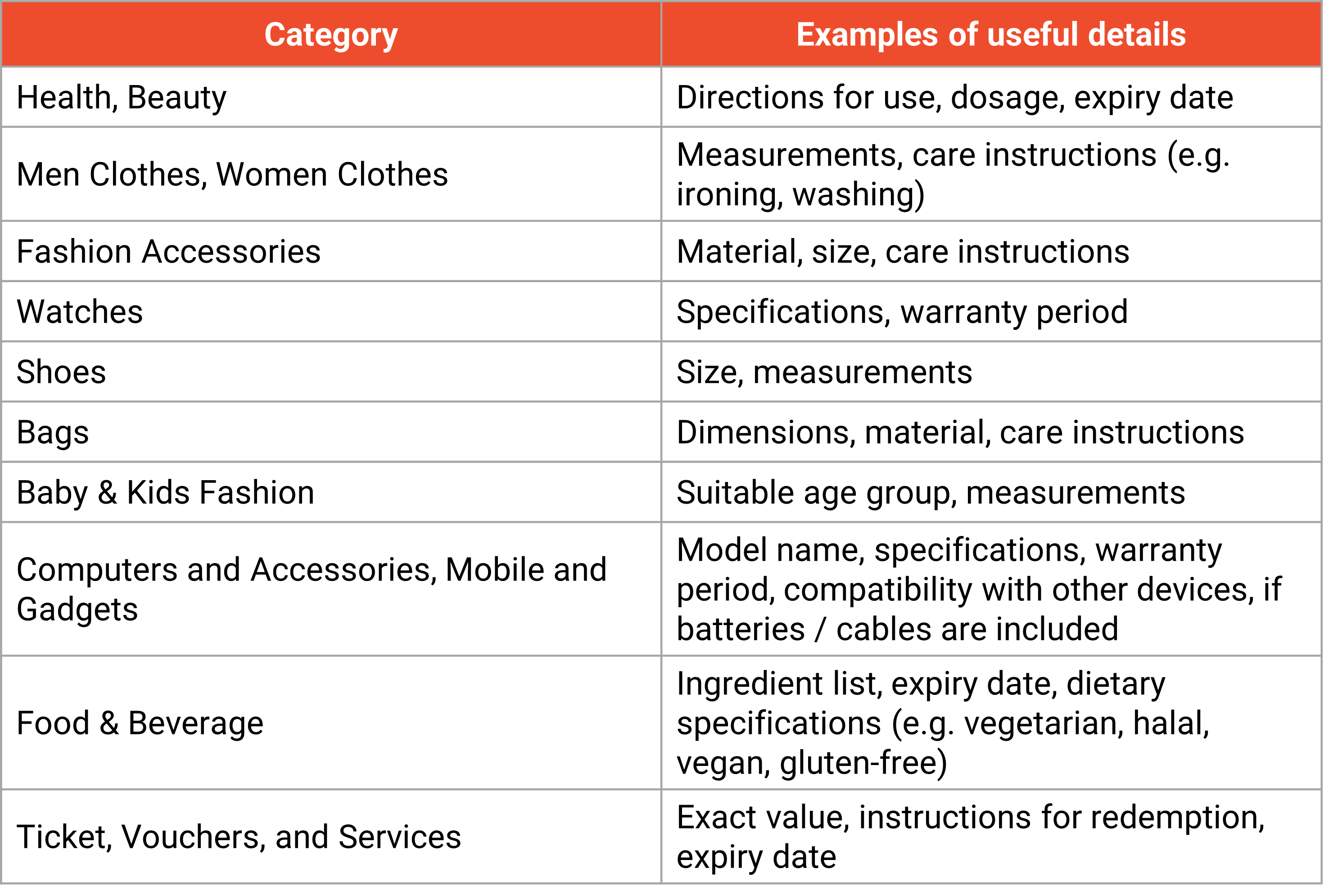 | Category | Examples of useful details |
|---|---|
| Health, Beauty | Directions for use, dosage, expiry date |
| Men Clothes, Women Clothes | Measurements, care instructions (e.g. ironing, washing) |
| Fashion Accessories | Material, size, care instructions |
| Watches | Specifications, warranty period |
| Shoes | Size, measurements |
| Bags | Dimensions, material, care instructions |
| Baby & Kids Fashion | Suitable age group, measurements |
| Computers and Accessories, Mobile and Gadgets | Model name, specifications, warranty period, compatibility with other devices, if batteries / cables are included |
| Food & Beverage | Ingredient list, expiry date, dietary specifications (e.g. vegetarian, halal, vegan, gluten-free) |
| Ticket, Vouchers, and Services | Exact value, instructions for redemption, expiry date |